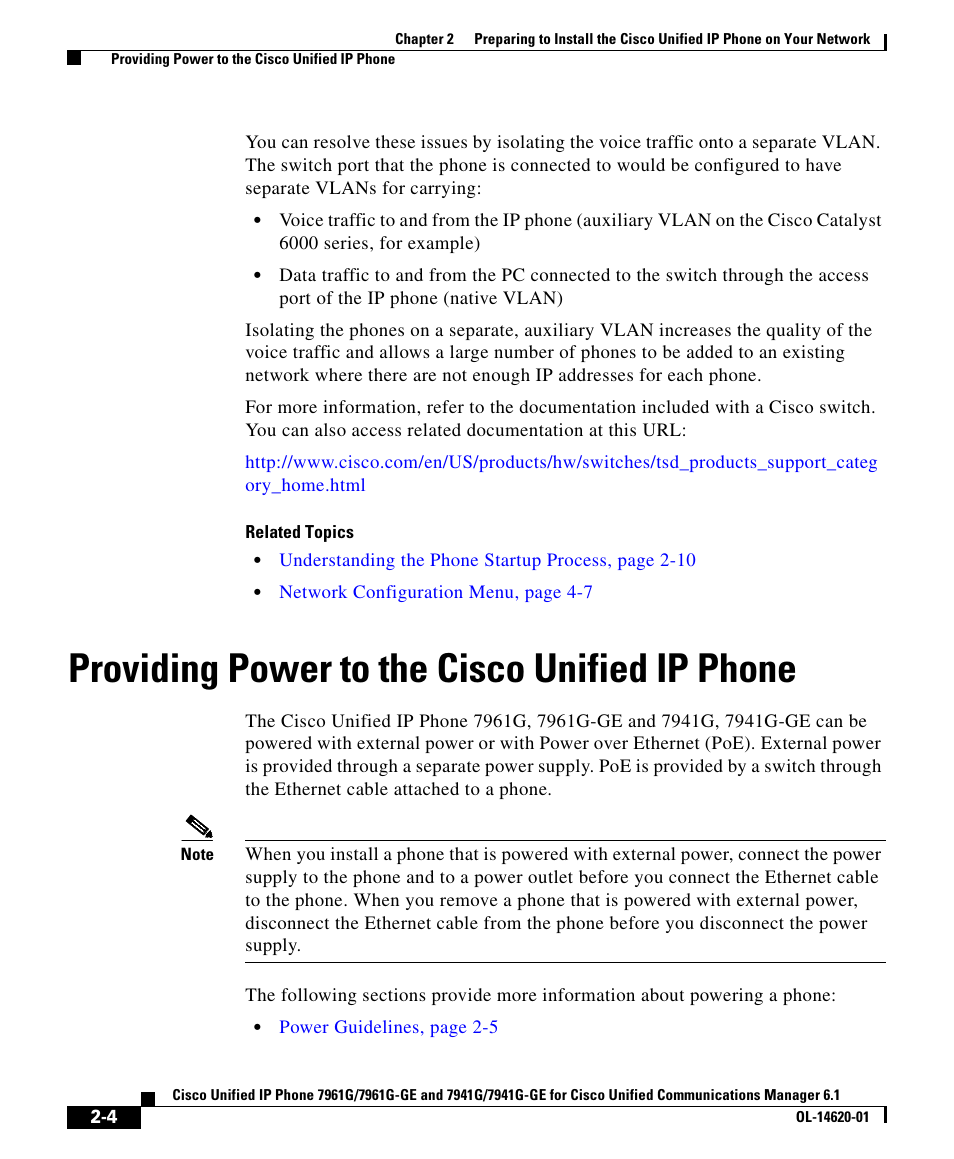 Chapter 2 Preparing to Install the Cisco Unified IP Phone on Your Network

Providing Power to the Cisco Unified IP Phone

You can resolve these issues by isolating the voice traffic onto a separate VLAN. The switch port that the phone is connected to would be configured to have separate VLANs for carrying:

• Voice traffic to and from the IP phone (auxiliary VLAN on the Cisco Catalyst 6000 series, for example)

• Data traffic to and from the PC connected to the switch through the access port of the IP phone (native VLAN)

Isolating the phones on a separate, auxiliary VLAN increases the quality of the voice traffic and allows a large number of phones to be added to an existing network where there are not enough IP addresses for each phone.

For more information, refer to the documentation included with a Cisco switch. You can also access related documentation at this URL:

http://www.cisco.com/en/US/products/hw/switches/tsd_products_support_category_home.html

Related Topics

• Understanding the Phone Startup Process, page 2-10

• Network Configuration Menu, page 4-7

Providing Power to the Cisco Unified IP Phone

The Cisco Unified IP Phone 7961G, 7961G-GE and 7941G, 7941G-GE can be powered with external power or with Power over Ethernet (PoE). External power is provided through a separate power supply. PoE is provided by a switch through the Ethernet cable attached to a phone.

Note When you install a phone that is powered with external power, connect the power supply to the phone and to a power outlet before you connect the Ethernet cable to the phone. When you remove a phone that is powered with external power, disconnect the Ethernet cable from the phone before you disconnect the power supply.

The following sections provide more information about powering a phone:

• Power Guidelines, page 2-5

Cisco Unified IP Phone 7961G/7961G-GE and 7941G/7941G-GE for Cisco Unified Communications Manager 6.1

2-4

OL-14620-01